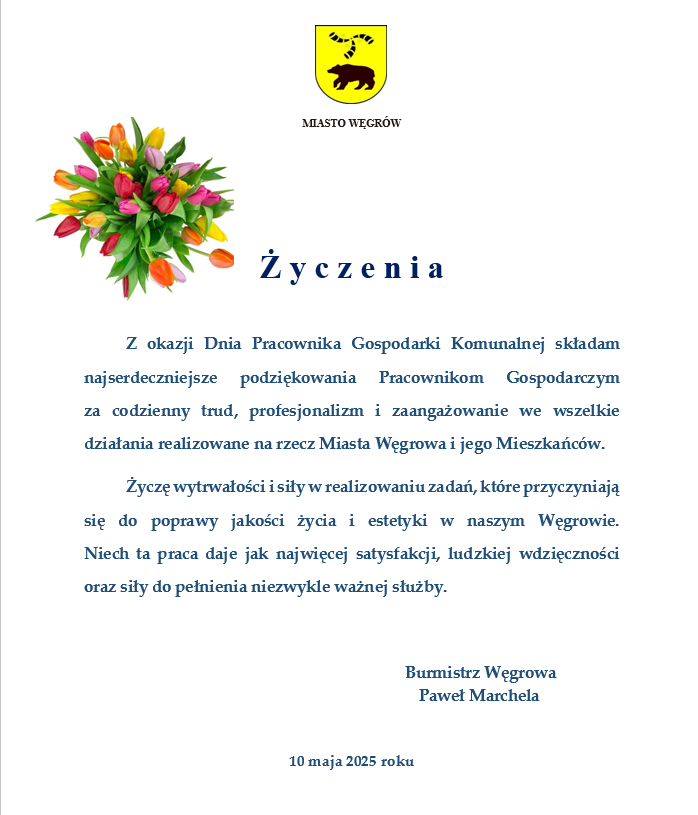 MIASTO WĘGRÓW

Życzenia

Z okazji Dnia Pracownika Gospodarki Komunalnej składam najserdeczniejsze podziękowania Pracownikom Gospodarczym za codzienny trud, profesjonalizm i zaangażowanie we wszelkie działania realizowane na rzecz Miasta Węgrowa i jego Mieszkańców.

Życzę wytrwałości i siły w realizowaniu zadań, które przyczyniają się do poprawy jakości życia i estetyki w naszym Węgrowie. Niech ta praca daje jak najwięcej satysfakcji, ludzkiej wdzięczności oraz siły do pełnienia niezwykle ważnej służby.

Burmistrz Węgrowa
Paweł Marchela

10 maja 2025 roku